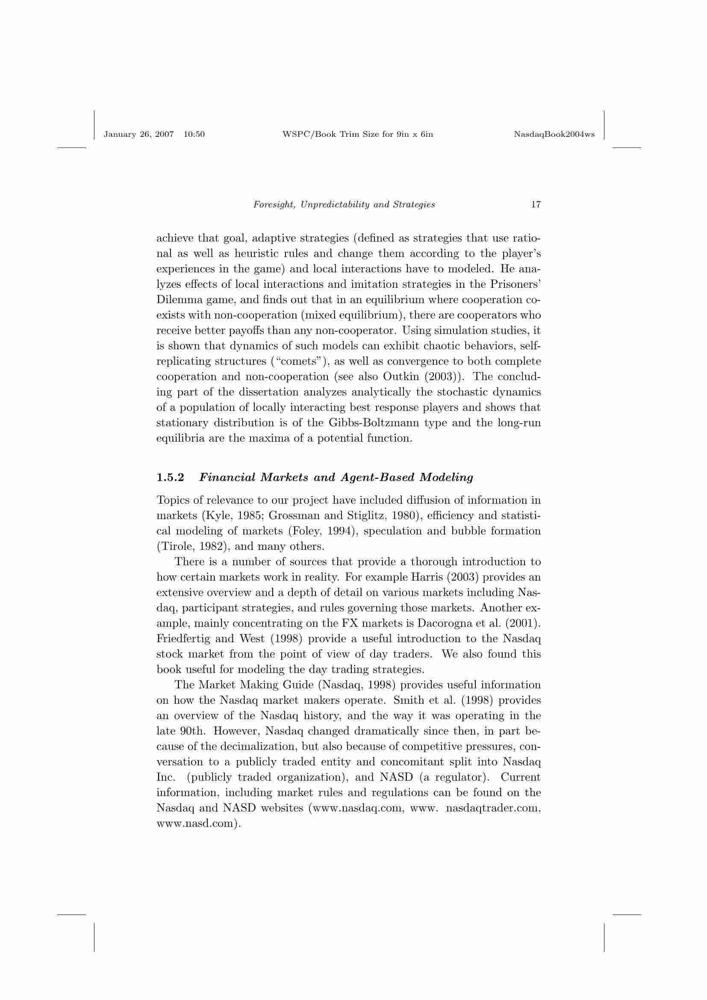 January 26, 2007 10:50 WSPC/Book Trim Size for 9in x 6in NasdaqBook2004ws

Foresight, Unpredictability and Strategies 17

achieve that goal, adaptive strategies (defined as strategies that use rational as well as heuristic rules and change them according to the player's experiences in the game) and local interactions have to modeled. He analyzes effects of local interactions and imitation strategies in the Prisoners' Dilemma game, and finds out that in an equilibrium where cooperation coexists with non-cooperation (mixed equilibrium), there are cooperators who receive better payoffs than any non-cooperator. Using simulation studies, it is shown that dynamics of such models can exhibit chaotic behaviors, self-replicating structures ("comets"), as well as convergence to both complete cooperation and non-cooperation (see also Outkin (2003)). The concluding part of the dissertation analyzes analytically the stochastic dynamics of a population of locally interacting best response players and shows that stationary distribution is of the Gibbs-Boltzmann type and the long-run equilibria are the maxima of a potential function.

1.5.2 Financial Markets and Agent-Based Modeling

Topics of relevance to our project have included diffusion of information in markets (Kyle, 1985; Grossman and Stiglitz, 1980), efficiency and statistical modeling of markets (Foley, 1994), speculation and bubble formation (Tirole, 1982), and many others.

There is a number of sources that provide a thorough introduction to how certain markets work in reality. For example Harris (2003) provides an extensive overview and a depth of detail on various markets including Nasdaq, participant strategies, and rules governing those markets. Another example, mainly concentrating on the FX markets is Dacorogna et al. (2001). Friedfertig and West (1998) provide a useful introduction to the Nasdaq stock market from the point of view of day traders. We also found this book useful for modeling the day trading strategies.

The Market Making Guide (Nasdaq, 1998) provides useful information on how the Nasdaq market makers operate. Smith et al. (1998) provides an overview of the Nasdaq history, and the way it was operating in the late 90th. However, Nasdaq changed dramatically since then, in part because of the decimalization, but also because of competitive pressures, conversation to a publicly traded entity and concomitant split into Nasdaq Inc. (publicly traded organization), and NASD (a regulator). Current information, including market rules and regulations can be found on the Nasdaq and NASD websites (www.nasdaq.com, www. nasdaqtrader.com, www.nasd.com).